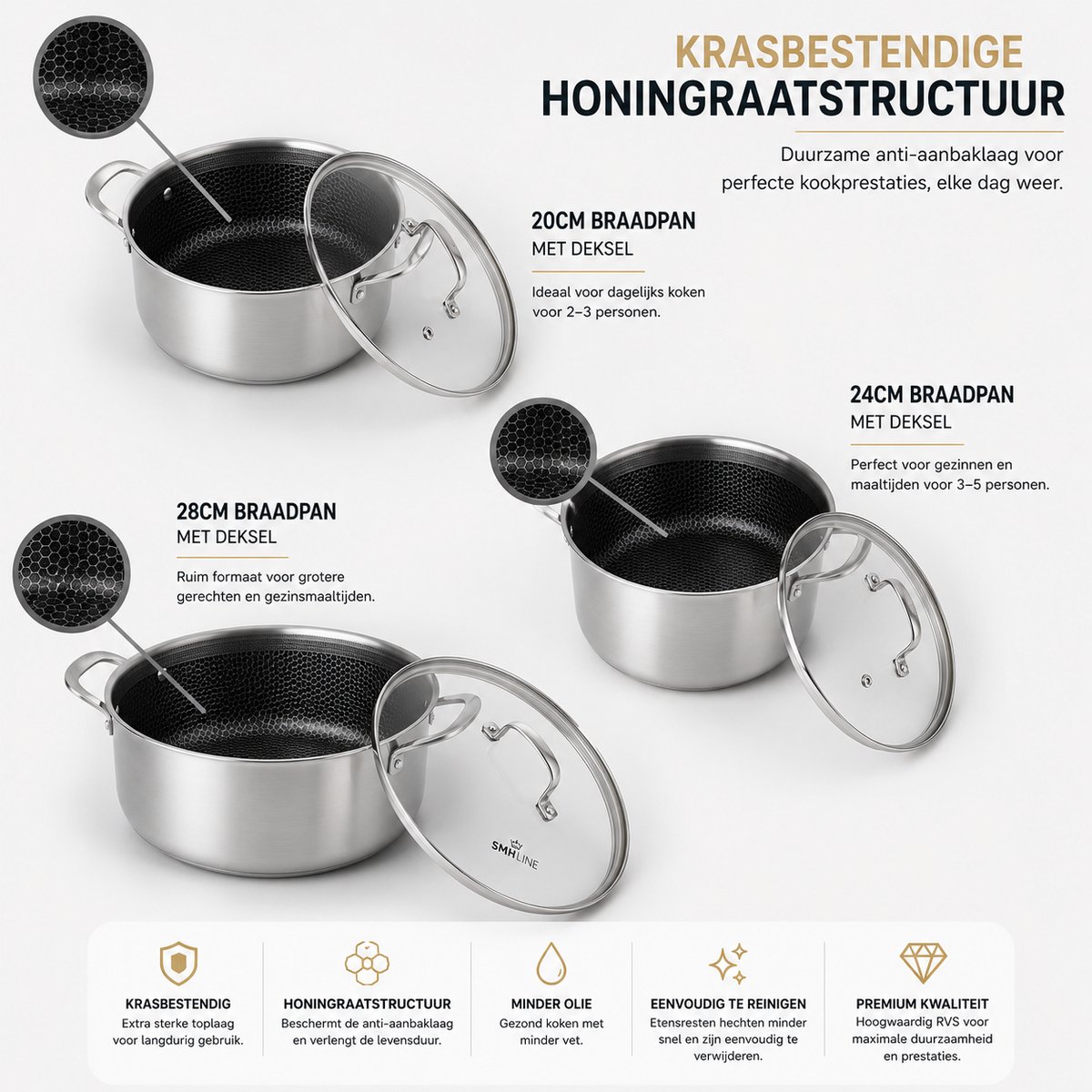 KRASBESTENDIGE
HONINGRAATSTRUCTUUR

Duurzame anti-aanbaklaag voor perfecte kookprestaties, elke dag weer.

20CM BRAADPAN
MET DEKSEL

Ideaal voor dagelijks koken voor 2–3 personen.

24CM BRAADPAN
MET DEKSEL

Perfect voor gezinnen en maaltijden voor 3–5 personen.

28CM BRAADPAN
MET DEKSEL

Ruim formaat voor grotere gerechten en gezinsmaaltijden.

SMHLINE

KRASBESTENDIG
Extra sterke toplaag voor langdurig gebruik.

HONINGRAATSTRUCTUUR
Beschermt de anti-aanbaklaag en verlengt de levensduur.

MINDER OLIE
Gezond koken met minder vet.

EENVOUDIG TE REINIGEN
Etensresten hechten minder snel en zijn eenvoudig te verwijderen.

PREMIUM KWALITEIT
Hoogwaardig RVS voor maximale duurzaamheid en prestaties.